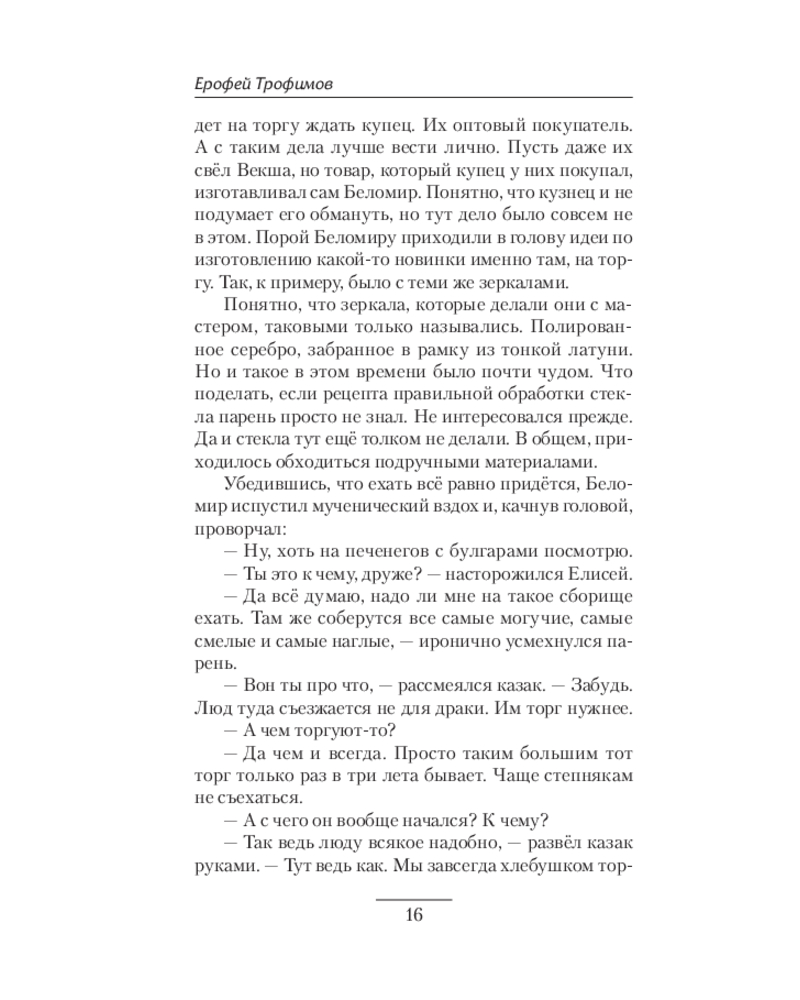 Ерофей Трофимов

дет на торгу ждать купец. Их оптовый покупатель. А с таким дела лучше вести лично. Пусть даже их свёл Векша, но товар, который купец у них покупал, изготавливал сам Беломир. Понятно, что кузнец и не подумает его обмануть, но тут дело было совсем не в этом. Порой Беломиру приходили в голову идеи по изготовлению какой-то новинки именно там, на торгу. Так, к примеру, было с теми же зеркалами.

Понятно, что зеркала, которые делали они с мастером, таковыми только назывались. Полированное серебро, забранное в рамку из тонкой латуни. Но и такое в этом времени было почти чудом. Что поделать, если рецепта правильной обработки стекла парень просто не знал. Не интересовался прежде. Да и стекла тут ещё толком не делали. В общем, приходилось обходиться подручными материалами.

Убедившись, что ехать всё равно придётся, Беломир испустил мученический вздох и, качнув головой, проворчал:

— Ну, хоть на печенегов с булгарами посмотрю.

— Ты это к чему, друже? — насторожился Елисей.

— Да всё думаю, надо ли мне на такое сборище ехать. Там же соберутся все самые могучие, самые смелые и самые наглые, — иронично усмехнулся парень.

— Вон ты про что, — рассмеялся казак. — Забудь. Люд туда съезжается не для драки. Им торг нужнее.

— А чем торгуют-то?

— Да чем и всегда. Просто таким большим тот торг только раз в три лета бывает. Чаще степнякам не съехаться.

— А с чего он вообще начался? К чему?

— Так ведь люду всякое надобно, — развёл казак руками. — Тут ведь как. Мы завсегда хлебушком тор-

16